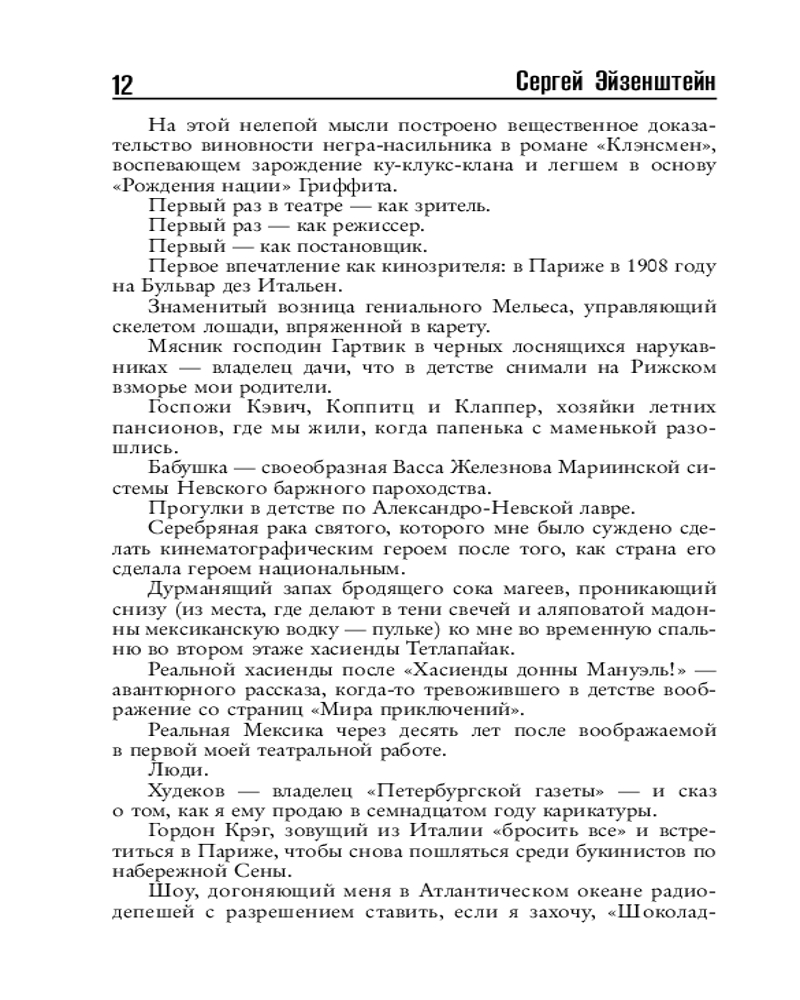 12 Сергей Эйзенштейн

На этой нелепой мысли построено вещественное доказательство виновности негра-насильника в романе «Клэнсмен», воспевающем зарождение ку-клукс-клана и легшем в основу «Рождения нации» Гриффита.

Первый раз в театре — как зритель.

Первый раз — как режиссер.

Первый — как постановщик.

Первое впечатление как кинозрителя: в Париже в 1908 году на Бульвар дез Итальен.

Знаменитый возница гениального Мельеса, управляющий скелетом лошади, впряженной в карету.

Мясник господин Гартвик в черных лоснящихся нарукавниках — владелец дачи, что в детстве снимали на Рижском взморье мои родители.

Госпожи Кэвич, Коппитц и Клаппер, хозяйки летних пансионов, где мы жили, когда папенька с маменькой разошлись.

Бабушка — своеобразная Васса Железнова Мариинской системы Невского баржного пароходства.

Прогулки в детстве по Александро-Невской лавре.

Серебряная рака святого, которого мне было суждено сделать кинематографическим героем после того, как страна его сделала героем национальным.

Дурманящий запах бродящего сока магеев, проникающий снизу (из места, где делают в тени свечей и аляповатой мадонны мексиканскую водку — пульке) ко мне во временную спальню во втором этаже хасиенды Тетлапайак.

Реальной хасиенды после «Хасиенды донны Мануэль!» — авантюрного рассказа, когда-то тревожившего в детстве воображение со страниц «Мира приключений».

Реальная Мексика через десять лет после воображаемой в первой моей театральной работе.

Люди.

Худеков — владелец «Петербургской газеты» — и сказ о том, как я ему продаю в семнадцатом году карикатуры.

Гордон Крэг, зовущий из Италии «бросить все» и встретиться в Париже, чтобы снова пошляться среди букинистов по набережной Сены.

Шоу, догоняющий меня в Атлантическом океане радиодепешей с разрешением ставить, если я захочу, «Шоколад-